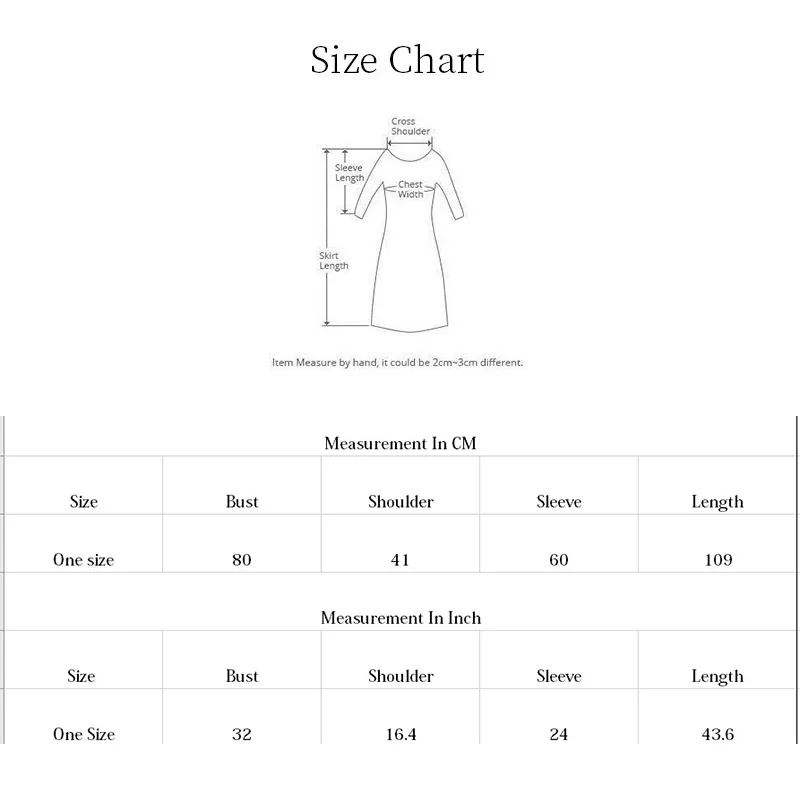 Size Chart

Cross Shoulder

Sleeve Length

Chest Width

Skirt Length

Item Measure by hand, it could be 2cm~3cm different.

Measurement In CM

| Size | Bust | Shoulder | Sleeve | Length |
|---|---|---|---|---|
| One size | 80 | 41 | 60 | 109 |

Measurement In Inch

| Size | Bust | Shoulder | Sleeve | Length |
|---|---|---|---|---|
| One Size | 32 | 16.4 | 24 | 43.6 |